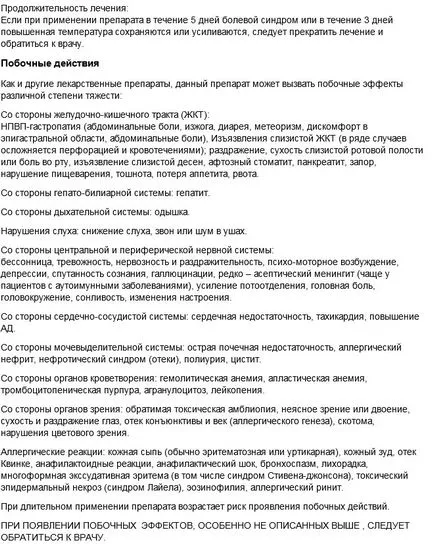 Продолжительность лечения:
Если при применении препарата в течение 5 дней болевой синдром или в течение 3 дней повышенная температура сохраняются или усиливаются, следует прекратить лечение и обратиться к врачу.

Побочные действия

Как и другие лекарственные препараты, данный препарат может вызвать побочные эффекты различной степени тяжести:

Со стороны желудочно-кишечного тракта (ЖКТ):
НПВП-гастропатия (абдоминальные боли, изжога, диарея, метеоризм, дискомфорт в эпигастральной области, абдоминальные боли), Изъязвления слизистой ЖКТ (в ряде случаев осложняется перфорацией и кровотечениями); раздражение, сухость слизистой ротовой полости или боль во рту, изъязвление слизистой десен, афтозный стоматит, панкреатит, запор, нарушение пищеварения, тошнота, потеря аппетита, рвота.

Со стороны гепато-билиарной системы: гепатит.

Со стороны дыхательной системы: одышка.

Нарушения слуха: снижение слуха, звон или шум в ушах.

Со стороны центральной и периферической нервной системы:
бессонница, тревожность, нервозность и раздражительность, психо-моторное возбуждение, депрессии, спутанность сознания, галлюцинации, редко – асептический менингит (чаще у пациентов с аутоимунными заболеваниями), усиление потоотделения, головная боль, головокружение, сонливость, изменения настроения.

Со стороны сердечно-сосудистой системы: сердечная недостаточность, тахикардия, повышение АД.

Со стороны мочевыделительной системы: острая почечная недостаточность, аллергический нефрит, нефротический синдром (отеки), полиурия, цистит.

Со стороны органов кроветворения: гемолитическая анемия, апластическая анемия, тромбоцитопеническая пурпура, агранулоцитоз, лейкопения.

Со стороны органов зрения: обратимая токсическая амблиопия, неясное зрение или двоение, сухость и раздражение глаз, отек конъюнктивы и век (аллергического генеза), скотома, нарушения цветового зрения.

Аллергические реакции: кожная сыпь (обычно эритематозная или уртикарная), кожный зуд, отек Квинке, анафилактоидные реакции, анафилактический шок, бронхоспазм, лихорадка, многоформная экссудативная эритема (в том числе синдром Стивена-джонсона), токсический эпидермальный некроз (синдром Лайела), эозинофилия, аллергический ринит.

При длительном применении препарата возрастает риск проявления побочных действий.

ПРИ ПОЯВЛЕНИИ ПОБОЧНЫХ ЭФФЕКТОВ, ОСОБЕННО НЕ ОПИСАННЫХ ВЫШЕ , СЛЕДУЕТ ОБРАТИТЬСЯ К ВРАЧУ.